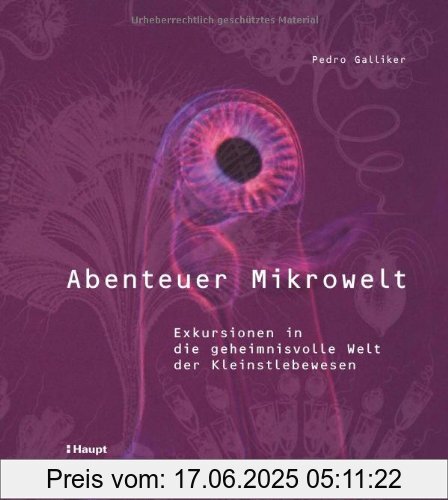 Urheberrechtlich geschütztes Material

Pedro Galliker

Abenteuer Mikrowelt

Exkursionen in die geheimnisvolle Welt der Kleinstlebewesen

Haupt

Preis vom: 17.06.2025 05:11:22